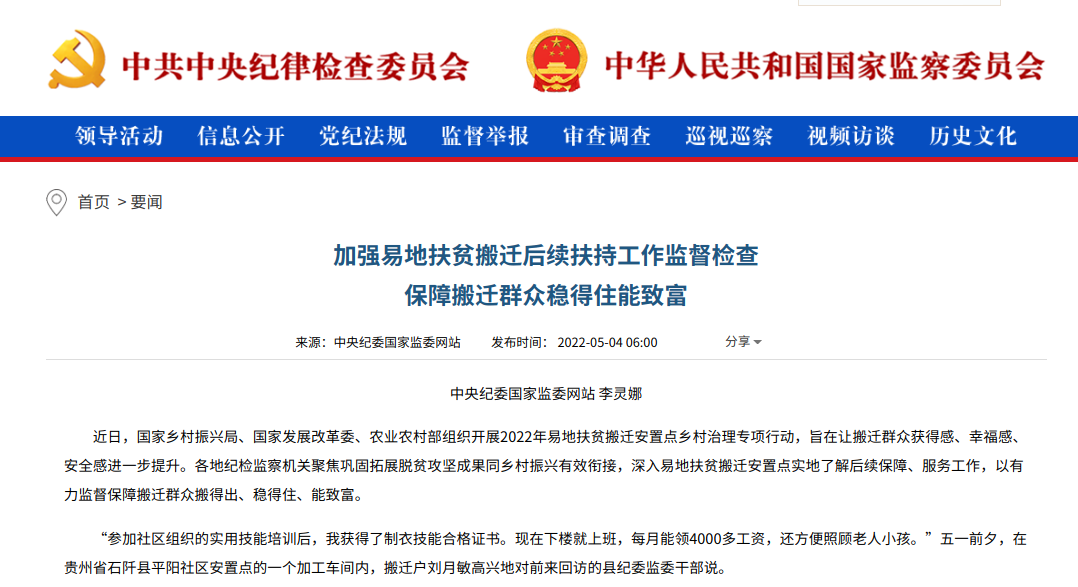 中共中央纪律检查委员会 中华人民共和国国家监察委员会

领导活动 信息公开 党纪法规 监督举报 审查调查 巡视巡察 视频访谈 历史文化

首页 > 要闻

加强易地扶贫搬迁后续扶持工作监督检查
保障搬迁群众稳得住能致富

来源：中央纪委国家监委网站 发布时间：2022-05-04 06:00 分享

中央纪委国家监委网站 李灵娜

近日，国家乡村振兴局、国家发展改革委、农业农村部组织开展2022年易地扶贫搬迁安置点乡村治理专项行动，旨在让搬迁群众获得感、幸福感、安全感进一步提升。各地纪检监察机关聚焦巩固拓展脱贫攻坚成果同乡村振兴有效衔接，深入易地扶贫搬迁安置点实地了解后续保障、服务工作，以有力监督保障搬迁群众搬得出、稳得住、能致富。

“参加社区组织的实用技能培训后，我获得了制衣技能合格证书。现在下楼就上班，每月能领4000多工资，还方便照顾老人小孩。”五一前夕，在贵州省石阡县平阳社区安置点的一个加工车间内，搬迁户刘月敏高兴地对前来回访的县纪委监委干部说。